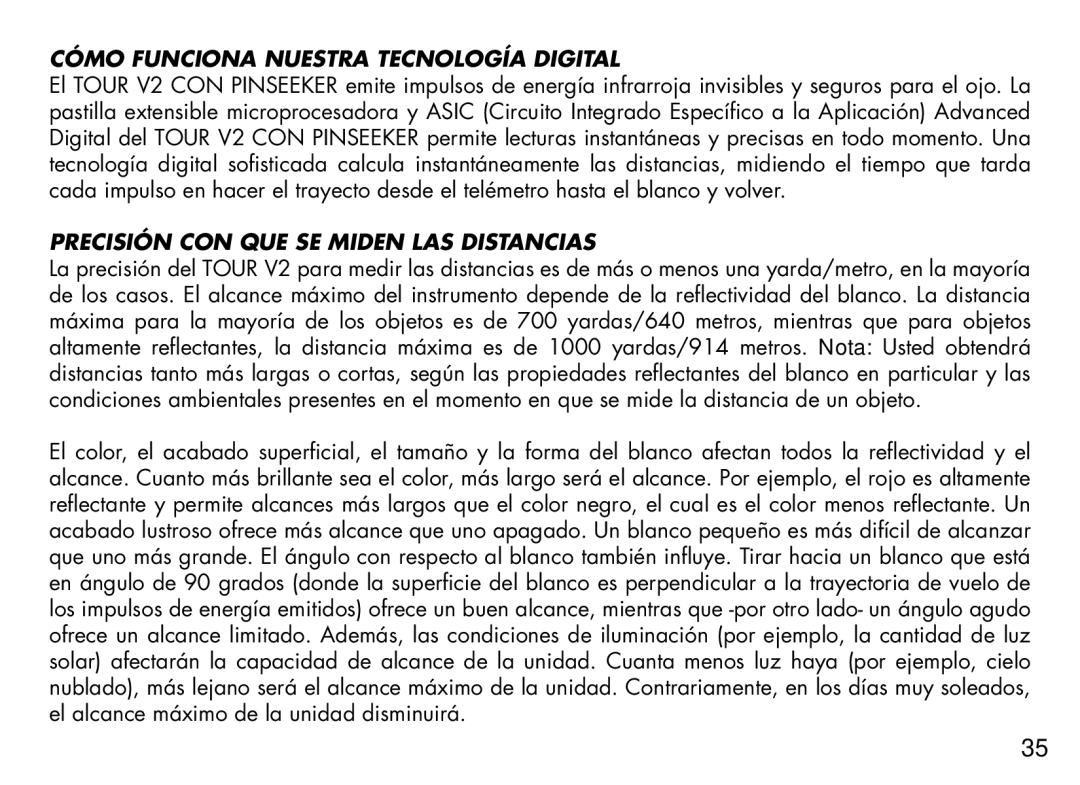 CÓMO FUNCIONA NUESTRA TECNOLOGÍA DIGITAL
El TOUR V2 CON PINSEEKER emite impulsos de energía infrarroja invisibles y seguros para el ojo. La pastilla extensible microprocesadora y ASIC (Circuito Integrado Específico a la Aplicación) Advanced Digital del TOUR V2 CON PINSEEKER permite lecturas instantáneas y precisas en todo momento. Una tecnología digital sofisticada calcula instantáneamente las distancias, midiendo el tiempo que tarda cada impulso en hacer el trayecto desde el telémetro hasta el blanco y volver.

PRECISIÓN CON QUE SE MIDEN LAS DISTANCIAS
La precisión del TOUR V2 para medir las distancias es de más o menos una yarda/metro, en la mayoría de los casos. El alcance máximo del instrumento depende de la reflectividad del blanco. La distancia máxima para la mayoría de los objetos es de 700 yardas/640 metros, mientras que para objetos altamente reflectantes, la distancia máxima es de 1000 yardas/914 metros. Nota: Usted obtendrá distancias tanto más largas o cortas, según las propiedades reflectantes del blanco en particular y las condiciones ambientales presentes en el momento en que se mide la distancia de un objeto.

El color, el acabado superficial, el tamaño y la forma del blanco afectan todos la reflectividad y el alcance. Cuanto más brillante sea el color, más largo será el alcance. Por ejemplo, el rojo es altamente reflectante y permite alcances más largos que el color negro, el cual es el color menos reflectante. Un acabado lustroso ofrece más alcance que uno apagado. Un blanco pequeño es más difícil de alcanzar que uno más grande. El ángulo con respecto al blanco también influye. Tirar hacia un blanco que está en ángulo de 90 grados (donde la superficie del blanco es perpendicular a la trayectoria de vuelo de los impulsos de energía emitidos) ofrece un buen alcance, mientras que -por otro lado- un ángulo agudo ofrece un alcance limitado. Además, las condiciones de iluminación (por ejemplo, la cantidad de luz solar) afectarán la capacidad de alcance de la unidad. Cuanta menos luz haya (por ejemplo, cielo nublado), más lejano será el alcance máximo de la unidad. Contrariamente, en los días muy soleados, el alcance máximo de la unidad disminuirá.

35